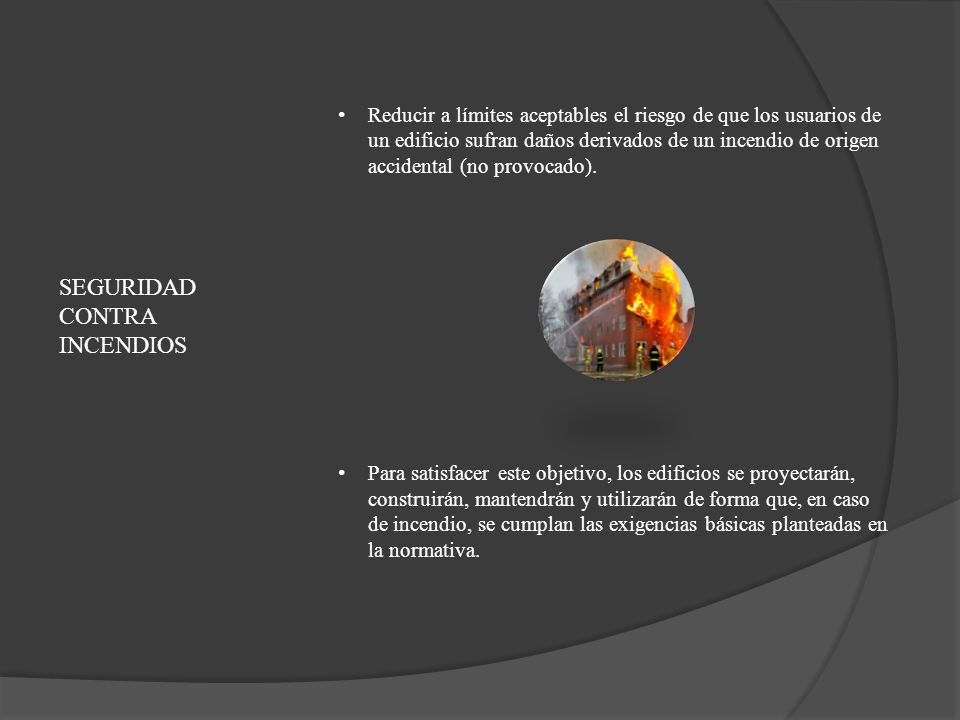 SEGURIDAD CONTRA INCENDIOS

• Reducir a límites aceptables el riesgo de que los usuarios de un edificio sufran daños derivados de un incendio de origen accidental (no provocado).

• Para satisfacer este objetivo, los edificios se proyectarán, construirán, mantendrán y utilizarán de forma que, en caso de incendio, se cumplan las exigencias básicas planteadas en la normativa.